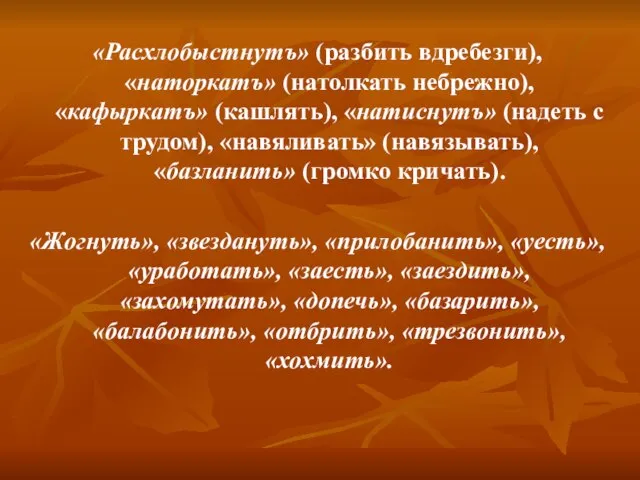 «Расхлобыстнутъ» (разбить вдребезги), «наторкатъ» (натолкать небрежно), «кафыркатъ» (кашлять), «натиснутъ» (надеть с трудом), «навяливать» (навязывать), «базланить» (громко кричать).

«Жогнуть», «звездануть», «прилобанить», «уесть», «уработать», «заесть», «заездить», «захомутать», «допечь», «базарить», «балабонить», «отбрить», «трезвонить», «хохмить».